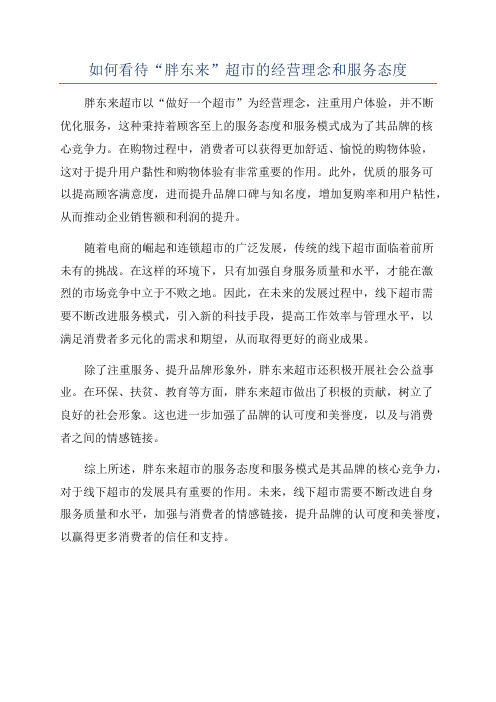 如何看待“胖东来”超市的经营理念和服务态度

胖东来超市以“做好一个超市”为经营理念，注重用户体验，并不断优化服务，这种秉持着顾客至上的服务态度和服务模式成为了其品牌的核心竞争力。在购物过程中，消费者可以获得更加舒适、愉悦的购物体验，这对于提升用户黏性和购物体验有非常重要的作用。此外，优质的服务可以提高顾客满意度，进而提升品牌口碑与知名度，增加复购率和用户粘性，从而推动企业销售额和利润的提升。

随着电商的崛起和连锁超市的广泛发展，传统的线下超市面临着前所未有的挑战。在这样的环境下，只有加强自身服务质量和水平，才能在激烈的市场竞争中立于不败之地。因此，在未来的发展过程中，线下超市需要不断改进服务模式，引入新的科技手段，提高工作效率与管理水平，以满足消费者多元化的需求和期望，从而取得更好的商业成果。

除了注重服务、提升品牌形象外，胖东来超市还积极开展社会公益事业。在环保、扶贫、教育等方面，胖东来超市做出了积极的贡献，树立了良好的社会形象。这也进一步加强了品牌的认可度和美誉度，以及与消费者之间的情感链接。

综上所述，胖东来超市的服务态度和服务模式是其品牌的核心竞争力，对于线下超市的发展具有重要的作用。未来，线下超市需要不断改进自身服务质量和水平，加强与消费者的情感链接，提升品牌的认可度和美誉度，以赢得更多消费者的信任和支持。